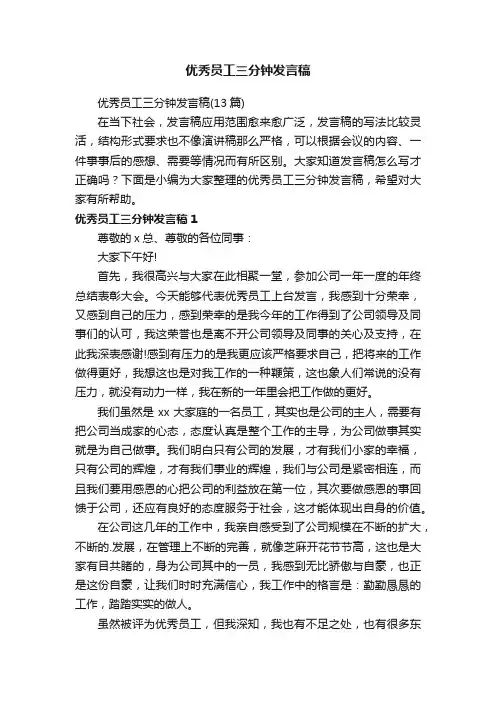 优秀员工三分钟发言稿

优秀员工三分钟发言稿(13 篇)

在当下社会，发言稿应用范围愈来愈广泛，发言稿的写法比较灵活，结构形式要求也不像演讲稿那么严格，可以根据会议的内容、一件事事后的感想、需要等情况而有所区别。大家知道发言稿怎么写才正确吗？下面是小编为大家整理的优秀员工三分钟发言稿，希望对大家有所帮助。

优秀员工三分钟发言稿 1

尊敬的 x 总、尊敬的各位同事：

大家下午好!

首先，我很高兴与大家在此相聚一堂，参加公司一年一度的年终总结表彰大会。今天能够代表优秀员工上台发言，我感到十分荣幸，又感到自己的压力，感到荣幸的是我今年的工作得到了公司领导及同事们的认可，我这荣誉也是离不开公司领导及同事的关心及支持，在此我深表感谢!感到有压力的是我更应该严格要求自己，把将来的工作做得更好，我想这也是对我工作的一种鞭策，这也象人们常说的没有压力，就没有动力一样，我在新的一年里会把工作做的更好。

我们虽然是 xx 大家庭的一名员工，其实也是公司的主人，需要有把公司当成家的心态，态度认真是整个工作的主导，为公司做事其实就是为自己做事。我们明白只有公司的发展，才有我们小家的幸福，只有公司的辉煌，才有我们事业的辉煌，我们与公司是紧密相连，而且我们要用感恩的心把公司的利益放在第一位，其次要做感恩的事回馈于公司，还应有良好的态度服务于社会，这才能体现出自身的价值。

在公司这几年的工作中，我亲自感受到了公司规模在不断的扩大，不断的.发展，在管理上不断的完善，就像芝麻开花节节高，这也是大家有目共睹的，身为公司其中的一员，我感到无比骄傲与自豪，也正是这份自豪，让我们时时充满信心，我工作中的格言是：勤勤恳恳的工作，踏踏实实的做人。

虽然被评为优秀员工，但我深知，我也有不足之处，也有很多东